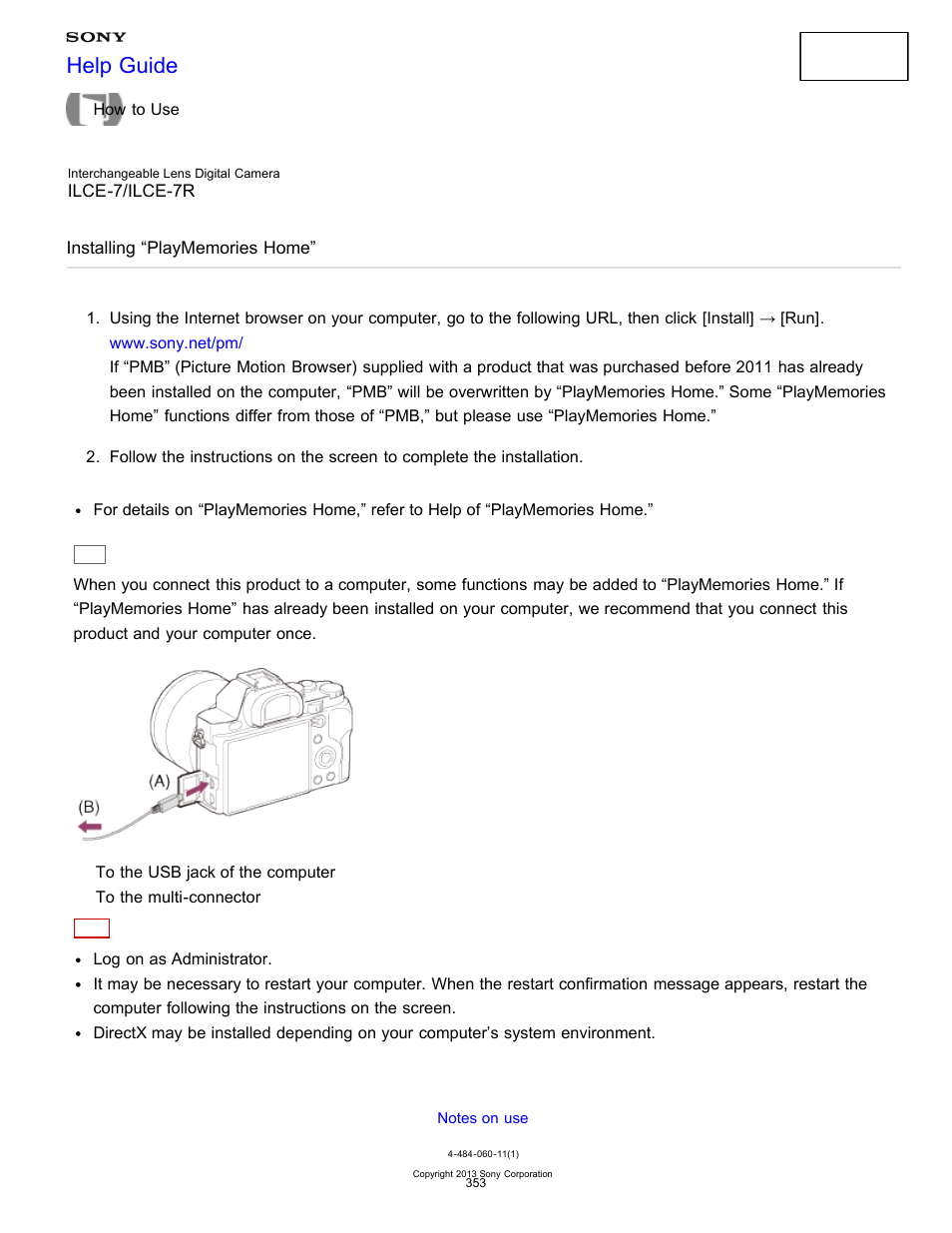 SONY
Help Guide
How to Use

Interchangeable Lens Digital Camera
ILCE-7/ILCE-7R

Installing “PlayMemories Home”

1. Using the Internet browser on your computer, go to the following URL, then click [Install] → [Run].
www.sony.net/pm/
If “PMB” (Picture Motion Browser) supplied with a product that was purchased before 2011 has already been installed on the computer, “PMB” will be overwritten by “PlayMemories Home.” Some “PlayMemories Home” functions differ from those of “PMB,” but please use “PlayMemories Home.”

2. Follow the instructions on the screen to complete the installation.

• For details on “PlayMemories Home,” refer to Help of “PlayMemories Home.”

When you connect this product to a computer, some functions may be added to “PlayMemories Home.” If “PlayMemories Home” has already been installed on your computer, we recommend that you connect this product and your computer once.

(A)
(B)

To the USB jack of the computer
To the multi-connector

• Log on as Administrator.
• It may be necessary to restart your computer. When the restart confirmation message appears, restart the computer following the instructions on the screen.
• DirectX may be installed depending on your computer’s system environment.

Notes on use

4-484-060-11(1)
Copyright 2013 Sony Corporation
353